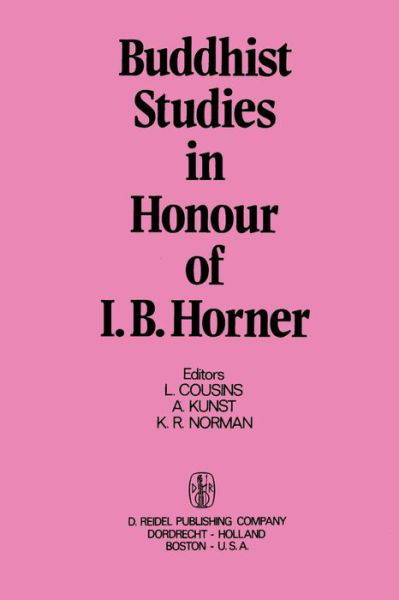 Buddhist Studies in Honour of I. B. Horner

Editors
L. COUSINS
A. KUNST
K. R. NORMAN

D R

D. REIDEL PUBLISHING COMPANY
DORDRECHT - HOLLAND
BOSTON - U.S.A.